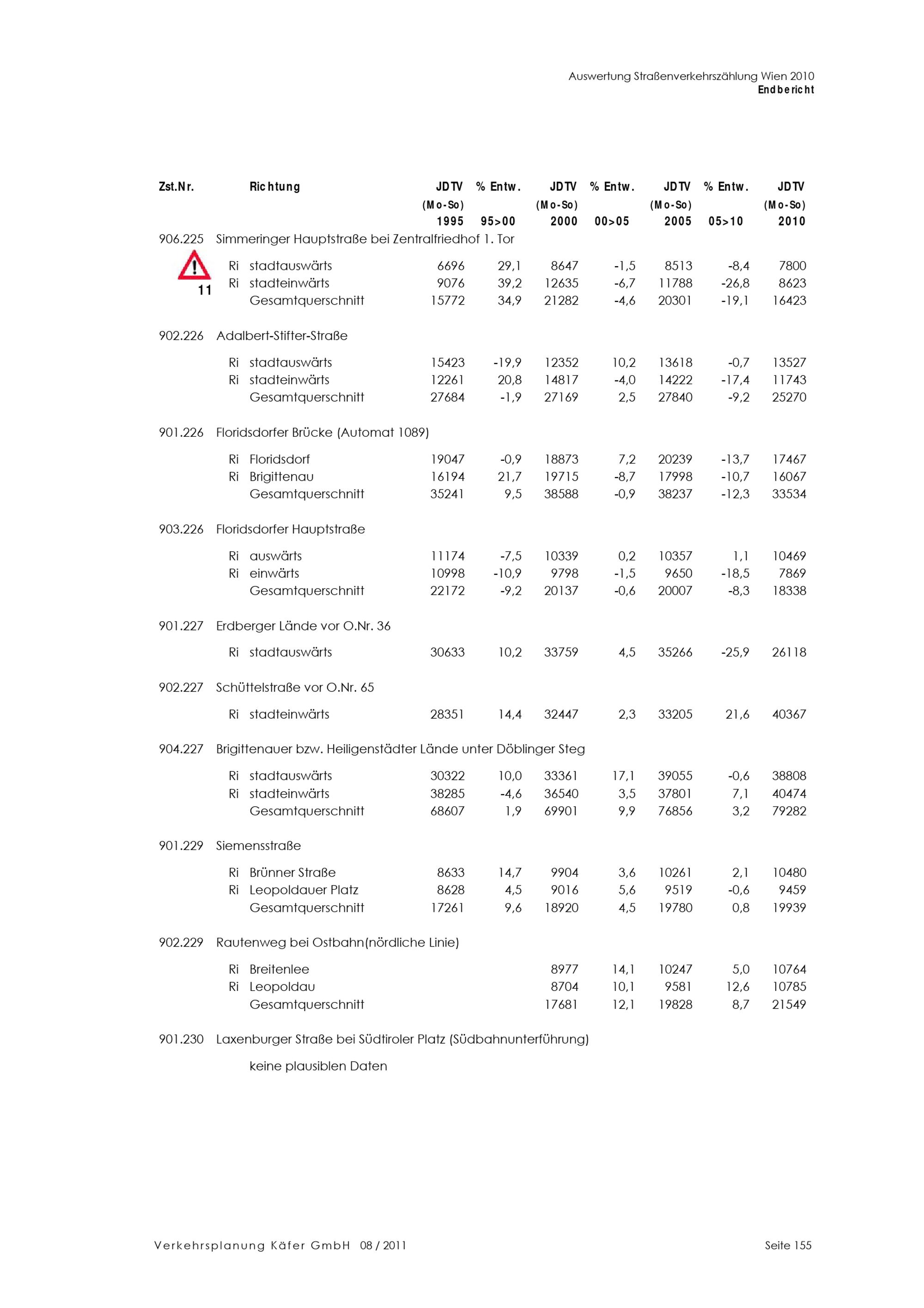 Auswertung Straßenverkehrszählung Wien 2010
Endbericht

| Zst.Nr. | Richtung | JDTV (Mo-So) 1995 | % Entw. 95>00 | JDTV (Mo-So) 2000 | % Entw. 00>05 | JDTV (Mo-So) 2005 | % Entw. 05>10 | JDTV (Mo-So) 2010 |
|---|---|---|---|---|---|---|---|---|
| 906.225 | Simmeringer Hauptstraße bei Zentralfriedhof 1. Tor | | | | | | | |
| 11 | Ri stadtauswärts | 6696 | 29,1 | 8647 | -1,5 | 8513 | -8,4 | 7800 |
| | Ri stadteinwärts | 9076 | 39,2 | 12635 | -6,7 | 11788 | -26,8 | 8623 |
| | Gesamtquerschnitt | 15772 | 34,9 | 21282 | -4,6 | 20301 | -19,1 | 16423 |
| 902.226 | Adalbert-Stifter-Straße | | | | | | | |
| | Ri stadtauswärts | 15423 | -19,9 | 12352 | 10,2 | 13618 | -0,7 | 13527 |
| | Ri stadteinwärts | 12261 | 20,8 | 14817 | -4,0 | 14222 | -17,4 | 11743 |
| | Gesamtquerschnitt | 27684 | -1,9 | 27169 | 2,5 | 27840 | -9,2 | 25270 |
| 901.226 | Floridsdorfer Brücke (Automat 1089) | | | | | | | |
| | Ri Floridsdorf | 19047 | -0,9 | 18873 | 7,2 | 20239 | -13,7 | 17467 |
| | Ri Brigittenau | 16194 | 21,7 | 19715 | -8,7 | 17998 | -10,7 | 16067 |
| | Gesamtquerschnitt | 35241 | 9,5 | 38588 | -0,9 | 38237 | -12,3 | 33534 |
| 903.226 | Floridsdorfer Hauptstraße | | | | | | | |
| | Ri auswärts | 11174 | -7,5 | 10339 | 0,2 | 10357 | 1,1 | 10469 |
| | Ri einwärts | 10998 | -10,9 | 9798 | -1,5 | 9650 | -18,5 | 7869 |
| | Gesamtquerschnitt | 22172 | -9,2 | 20137 | -0,6 | 20007 | -8,3 | 18338 |
| 901.227 | Erdberger Lände vor O.Nr. 36 | | | | | | | |
| | Ri stadtauswärts | 30633 | 10,2 | 33759 | 4,5 | 35266 | -25,9 | 26118 |
| 902.227 | Schüttelstraße vor O.Nr. 65 | | | | | | | |
| | Ri stadteinwärts | 28351 | 14,4 | 32447 | 2,3 | 33205 | 21,6 | 40367 |
| 904.227 | Brigittenauer bzw. Heiligenstädter Lände unter Döblinger Steg | | | | | | | |
| | Ri stadtauswärts | 30322 | 10,0 | 33361 | 17,1 | 39055 | -0,6 | 38808 |
| | Ri stadteinwärts | 38285 | -4,6 | 36540 | 3,5 | 37801 | 7,1 | 40474 |
| | Gesamtquerschnitt | 68607 | 1,9 | 69901 | 9,9 | 76856 | 3,2 | 79282 |
| 901.229 | Siemensstraße | | | | | | | |
| | Ri Brünner Straße | 8633 | 14,7 | 9904 | 3,6 | 10261 | 2,1 | 10480 |
| | Ri Leopoldauer Platz | 8628 | 4,5 | 9016 | 5,6 | 9519 | -0,6 | 9459 |
| | Gesamtquerschnitt | 17261 | 9,6 | 18920 | 4,5 | 19780 | 0,8 | 19939 |
| 902.229 | Rautenweg bei Ostbahn(nördliche Linie) | | | | | | | |
| | Ri Breitenlee | | | 8977 | 14,1 | 10247 | 5,0 | 10764 |
| | Ri Leopoldau | | | 8704 | 10,1 | 9581 | 12,6 | 10785 |
| | Gesamtquerschnitt | | | 17681 | 12,1 | 19828 | 8,7 | 21549 |
| 901.230 | Laxenburger Straße bei Südtiroler Platz (Südbahnunterführung) | | | | | | | |
| | keine plausiblen Daten | | | | | | | |

Verkehrsplanung Käfer GmbH 08 / 2011
Seite 155